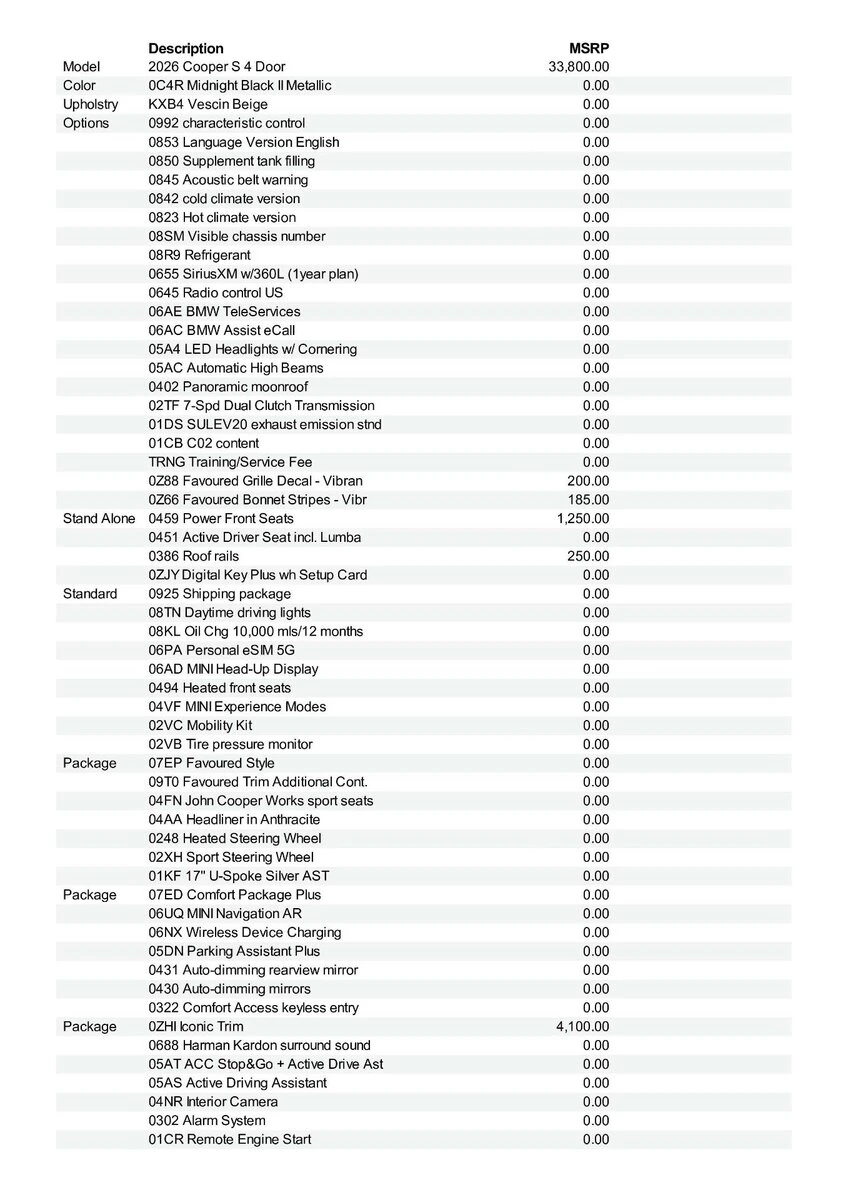 | | Description | MSRP |
|---|---|---|
| Model | 2026 Cooper S 4 Door | 33,800.00 |
| Color | 0C4R Midnight Black II Metallic | 0.00 |
| Upholstry | KXB4 Vescin Beige | 0.00 |
| Options | 0992 characteristic control | 0.00 |
| | 0853 Language Version English | 0.00 |
| | 0850 Supplement tank filling | 0.00 |
| | 0845 Acoustic belt warning | 0.00 |
| | 0842 cold climate version | 0.00 |
| | 0823 Hot climate version | 0.00 |
| | 08SM Visible chassis number | 0.00 |
| | 08R9 Refrigerant | 0.00 |
| | 0655 SiriusXM w/360L (1year plan) | 0.00 |
| | 0645 Radio control US | 0.00 |
| | 06AE BMW TeleServices | 0.00 |
| | 06AC BMW Assist eCall | 0.00 |
| | 05A4 LED Headlights w/ Cornering | 0.00 |
| | 05AC Automatic High Beams | 0.00 |
| | 0402 Panoramic moonroof | 0.00 |
| | 02TF 7-Spd Dual Clutch Transmission | 0.00 |
| | 01DS SULEV20 exhaust emission stnd | 0.00 |
| | 01CB C02 content | 0.00 |
| | TRNG Training/Service Fee | 0.00 |
| | 0Z88 Favoured Grille Decal - Vibran | 200.00 |
| | 0Z66 Favoured Bonnet Stripes - Vibr | 185.00 |
| Stand Alone | 0459 Power Front Seats | 1,250.00 |
| | 0451 Active Driver Seat incl. Lumba | 0.00 |
| | 0386 Roof rails | 250.00 |
| | 0ZJY Digital Key Plus wh Setup Card | 0.00 |
| Standard | 0925 Shipping package | 0.00 |
| | 08TN Daytime driving lights | 0.00 |
| | 08KL Oil Chg 10,000 mls/12 months | 0.00 |
| | 06PA Personal eSIM 5G | 0.00 |
| | 06AD MINI Head-Up Display | 0.00 |
| | 0494 Heated front seats | 0.00 |
| | 04VF MINI Experience Modes | 0.00 |
| | 02VC Mobility Kit | 0.00 |
| | 02VB Tire pressure monitor | 0.00 |
| Package | 07EP Favoured Style | 0.00 |
| | 09T0 Favoured Trim Additional Cont. | 0.00 |
| | 04FN John Cooper Works sport seats | 0.00 |
| | 04AA Headliner in Anthracite | 0.00 |
| | 0248 Heated Steering Wheel | 0.00 |
| | 02XH Sport Steering Wheel | 0.00 |
| | 01KF 17" U-Spoke Silver AST | 0.00 |
| Package | 07ED Comfort Package Plus | 0.00 |
| | 06UQ MINI Navigation AR | 0.00 |
| | 06NX Wireless Device Charging | 0.00 |
| | 05DN Parking Assistant Plus | 0.00 |
| | 0431 Auto-dimming rearview mirror | 0.00 |
| | 0430 Auto-dimming mirrors | 0.00 |
| | 0322 Comfort Access keyless entry | 0.00 |
| Package | 0ZHI Iconic Trim | 4,100.00 |
| | 0688 Harman Kardon surround sound | 0.00 |
| | 05AT ACC Stop&Go + Active Drive Ast | 0.00 |
| | 05AS Active Driving Assistant | 0.00 |
| | 04NR Interior Camera | 0.00 |
| | 0302 Alarm System | 0.00 |
| | 01CR Remote Engine Start | 0.00 |